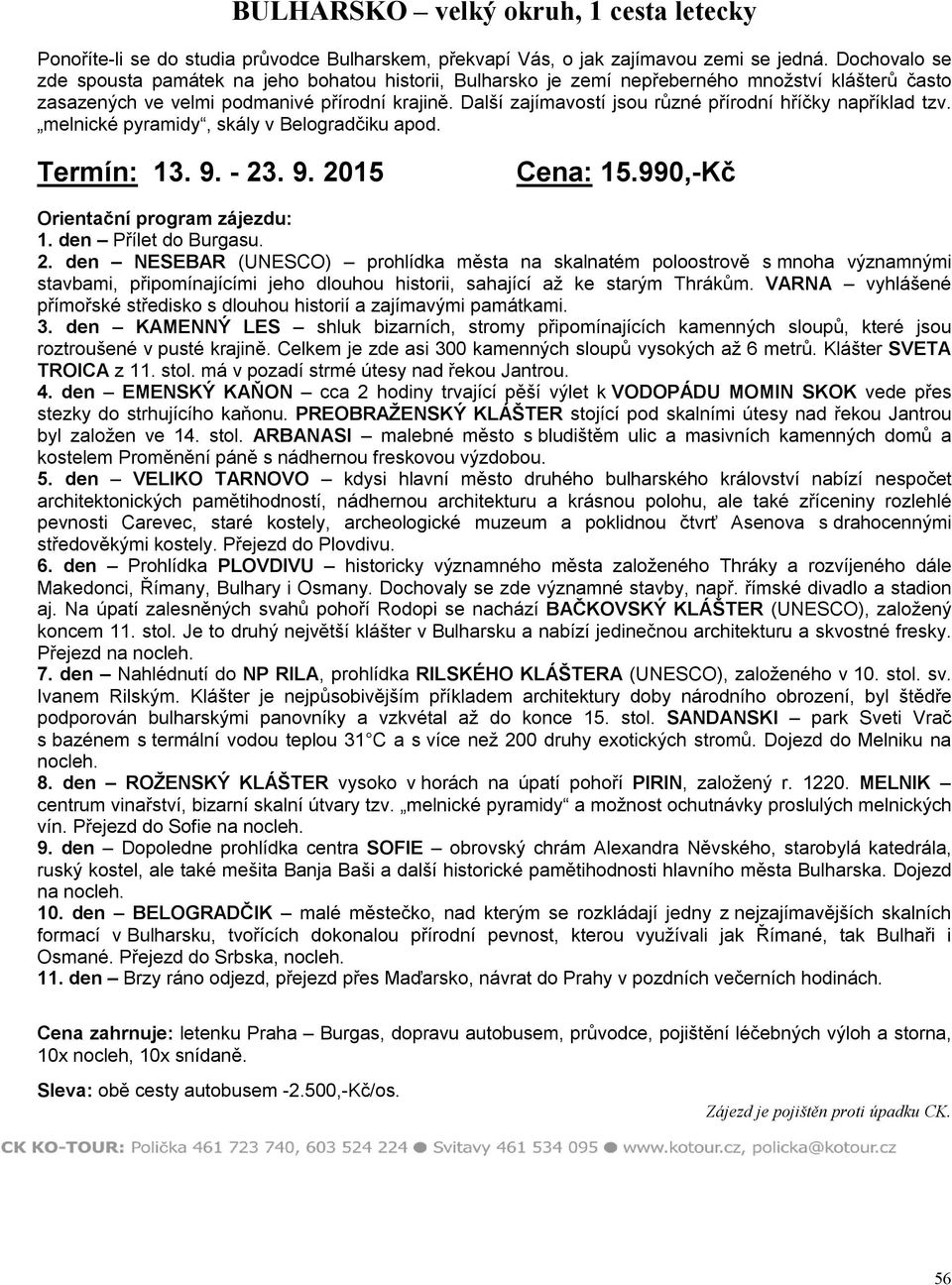 BULHARSKO – velký okruh, 1 cesta letecky

Ponoříte-li se do studia průvodce Bulharskem, překvapí Vás, o jak zajímavou zemi se jedná. Dochovalo se zde spousta památek na jeho bohatou historii, Bulharsko je zemí nepřeberného množství klášterů často zasazených ve velmi podmanivé přírodní krajině. Další zajímavostí jsou různé přírodní hříčky například tzv. „melnické pyramidy“, skály v Belogradčiku apod.

Termín: 13. 9. - 23. 9. 2015 Cena: 15.990,-Kč

Orientační program zájezdu:
1. den – Přílet do Burgasu.
2. den – NESEBAR (UNESCO) – prohlídka města na skalnatém poloostrově s mnoha významnými stavbami, připomínajícími jeho dlouhou historii, sahající až ke starým Thrákům. VARNA – vyhlášené přímořské středisko s dlouhou historií a zajímavými památkami.
3. den – KAMENNÝ LES – shluk bizarních, stromy připomínajících kamenných sloupů, které jsou roztroušené v pusté krajině. Celkem je zde asi 300 kamenných sloupů vysokých až 6 metrů. Klášter SVETA TROICA z 11. stol. má v pozadí strmé útesy nad řekou Jantrou.
4. den – EMENSKÝ KAŇON – cca 2 hodiny trvající pěší výlet k VODOPÁDU MOMIN SKOK vede přes stezky do strhujícího kaňonu. PREOBRAŽENSKÝ KLÁŠTER stojící pod skalními útesy nad řekou Jantrou byl založen ve 14. stol. ARBANASI – malebné město s bludištěm ulic a masivních kamenných domů a kostelem Proměnění páně s nádhernou freskovou výzdobou.
5. den – VELIKO TARNOVO – kdysi hlavní město druhého bulharského království nabízí nespočet architektonických pamětihodností, nádhernou architekturu a krásnou polohu, ale také zříceniny rozlehlé pevnosti Carevec, staré kostely, archeologické muzeum a poklidnou čtvrť Asenova s drahocennými středověkými kostely. Přejezd do Plovdivu.
6. den – Prohlídka PLOVDIVU – historicky významného města založeného Thráky a rozvíjeného dále Makedonci, Římany, Bulhary i Osmany. Dochovaly se zde významné stavby, např. římské divadlo a stadion aj. Na úpatí zalesněných svahů pohoří Rodopi se nachází BAČKOVSKÝ KLÁŠTER (UNESCO), založený koncem 11. stol. Je to druhý největší klášter v Bulharsku a nabízí jedinečnou architekturu a skvostné fresky. Přejezd na nocleh.
7. den – Nahlédnutí do NP RILA, prohlídka RILSKÉHO KLÁŠTERA (UNESCO), založeného v 10. stol. sv. Ivanem Rilským. Klášter je nejpůsobivějším příkladem architektury doby národního obrození, byl štědře podporován bulharskými panovníky a vzkvétal až do konce 15. stol. SANDANSKI – park Sveti Vrač s bazénem s termální vodou teplou 31°C a s více než 200 druhy exotických stromů. Dojezd do Melniku na nocleh.
8. den – ROŽENSKÝ KLÁŠTER vysoko v horách na úpatí pohoří PIRIN, založený r. 1220. MELNIK – centrum vinařství, bizarní skalní útvary tzv. „melnické pyramidy“ a možnost ochutnávky proslulých melnických vín. Přejezd do Sofie na nocleh.
9. den – Dopoledne prohlídka centra SOFIE – obrovský chrám Alexandra Něvského, starobylá katedrála, ruský kostel, ale také mešita Banja Baši a další historické pamětihodnosti hlavního města Bulharska. Dojezd na nocleh.
10. den – BELOGRADČIK – malé městečko, nad kterým se rozkládají jedny z nejzajímavějších skalních formací v Bulharsku, tvořících dokonalou přírodní pevnost, kterou využívali jak Římané, tak Bulhaři i Osmané. Přejezd do Srbska, nocleh.
11. den – Brzy ráno odjezd, přejezd přes Maďarsko, návrat do Prahy v pozdních večerních hodinách.

Cena zahrnuje: letenku Praha – Burgas, dopravu autobusem, průvodce, pojištění léčebných výloh a storna, 10x nocleh, 10x snídaně.

Sleva: obě cesty autobusem -2.500,-Kč/os.

Zájezd je pojištěn proti úpadku CK.

CK KO-TOUR: Polička 461 723 740, 603 524 224 ● Svitavy 461 534 095 ● www.kotour.cz, policka@kotour.cz

56